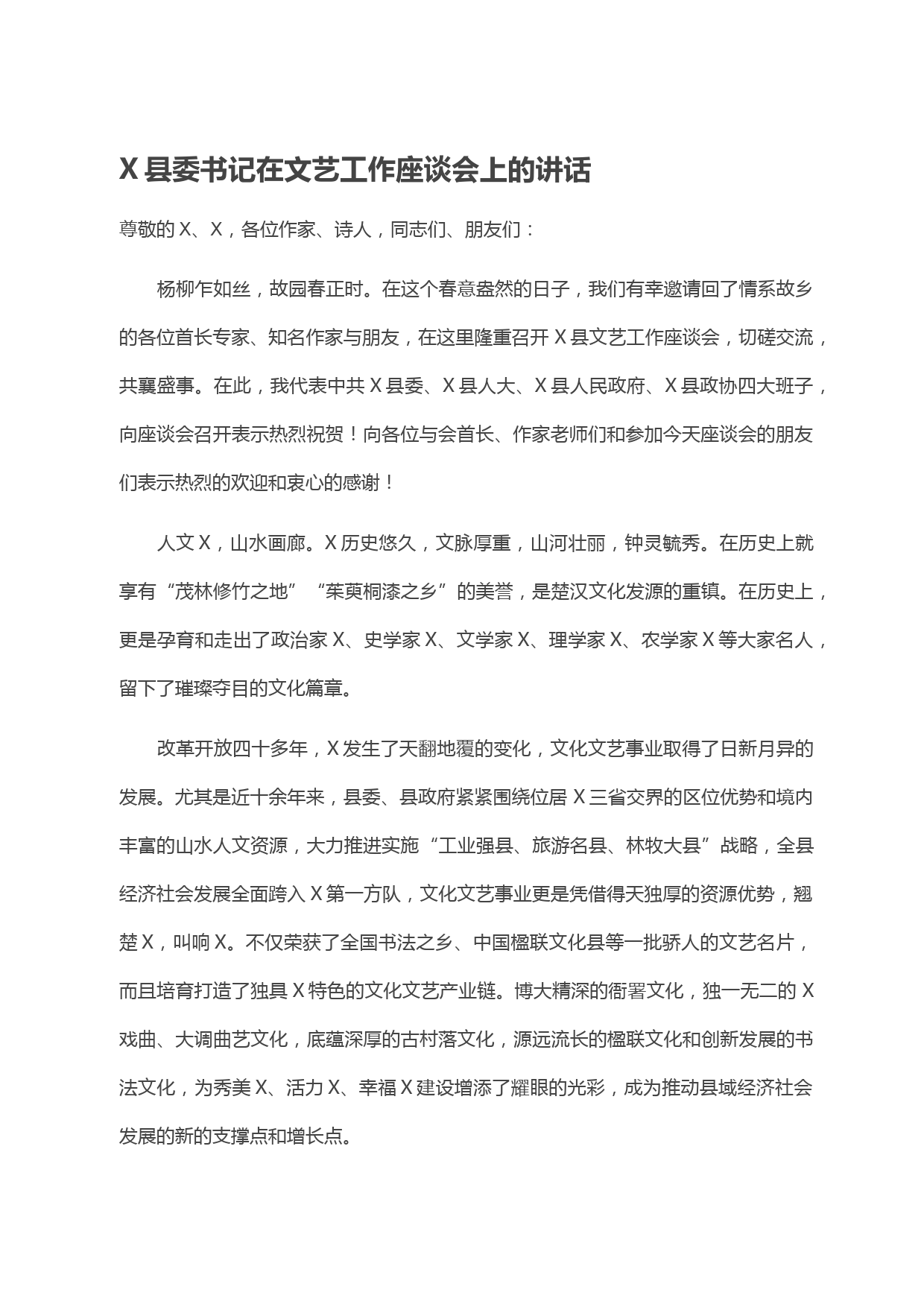 X 县委书记在文艺工作座谈会上的讲话

尊敬的 X、X，各位作家、诗人，同志们、朋友们：

杨柳乍如丝，故园春正时。在这个春意盎然的日子，我们有幸邀请回了情系故乡的各位首长专家、知名作家与朋友，在这里隆重召开 X 县文艺工作座谈会，切磋交流，共襄盛事。在此，我代表中共 X 县委、X 县人大、X 县人民政府、X 县政协四大班子，向座谈会召开表示热烈祝贺！向各位与会首长、作家老师们和参加今天座谈会的朋友们表示热烈的欢迎和衷心的感谢！

人文 X，山水画廊。X 历史悠久，文脉厚重，山河壮丽，钟灵毓秀。在历史上就享有“茂林修竹之地”“茱萸桐漆之乡”的美誉，是楚汉文化发源的重镇。在历史上，更是孕育和走出了政治家 X、史学家 X、文学家 X、理学家 X、农学家 X 等大家名人，留下了璀璨夺目的文化篇章。

改革开放四十多年，X 发生了天翻地覆的变化，文化文艺事业取得了日新月异的发展。尤其是近十余年来，县委、县政府紧紧围绕位居 X 三省交界的区位优势和境内丰富的山水人文资源，大力推进实施“工业强县、旅游名县、林牧大县”战略，全县经济社会发展全面跨入 X 第一方队，文化文艺事业更是凭借得天独厚的资源优势，翘楚 X，叫响 X。不仅荣获了全国书法之乡、中国楹联文化县等一批骄人的文艺名片，而且培育打造了独具 X 特色的文化文艺产业链。博大精深的衙署文化，独一无二的 X 戏曲、大调曲艺文化，底蕴深厚的古村落文化，源远流长的楹联文化和创新发展的书法文化，为秀美 X、活力 X、幸福 X 建设增添了耀眼的光彩，成为推动县域经济社会发展的新的支撑点和增长点。